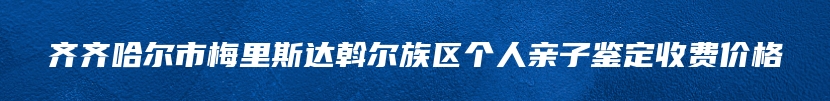 齐齐哈尔市梅里斯达斡尔族区个人亲子鉴定收费价格